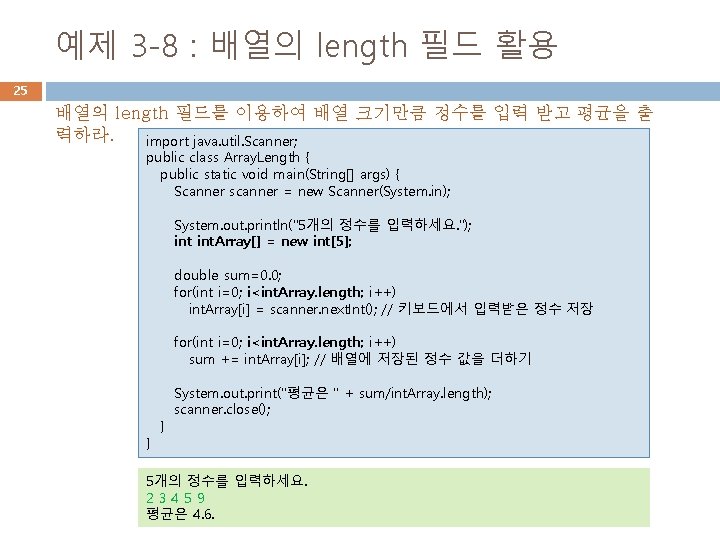 예제 3-8 : 배열의 length 필드 활용

25

배열의 length 필드를 이용하여 배열 크기만큼 정수를 입력 받고 평균을 출력하라.

import java.util.Scanner;
public class ArrayLength {
public static void main(String[] args) {
Scanner scanner = new Scanner(System.in);

System.out.println("5개의 정수를 입력하세요.");
int intArray[] = new int[5];

double sum=0.0;
for(int i=0; i<intArray.length; i++)
intArray[i] = scanner.nextInt(); // 키보드에서 입력받은 정수 저장

for(int i=0; i<intArray.length; i++)
sum += intArray[i]; // 배열에 저장된 정수 값을 더하기

System.out.print("평균은 " + sum/intArray.length);
scanner.close();
}
}

5개의 정수를 입력하세요.
2 3 4 5 9
평균은 4.6.